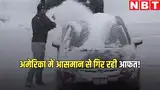 NBT

अमेरिका मे आसमान से गिर रही आफत!